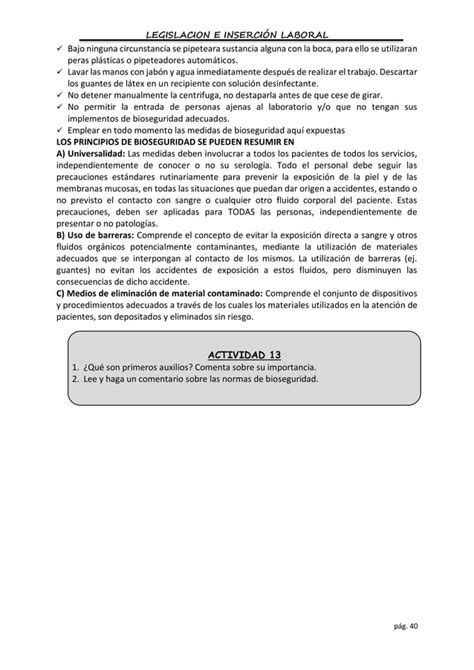 LEGISLACION E INSERCIÓN LABORAL

✓ Bajo ninguna circunstancia se pipeteara sustancia alguna con la boca, para ello se utilizaran peras plásticas o pipeteadores automáticos.
✓ Lavar las manos con jabón y agua inmediatamente después de realizar el trabajo. Descartar los guantes de látex en un recipiente con solución desinfectante.
✓ No detener manualmente la centrífuga, no destaparla antes de que cese de girar.
✓ No permitir la entrada de personas ajenas al laboratorio y/o que no tengan sus implementos de bioseguridad adecuados.
✓ Emplear en todo momento las medidas de bioseguridad aquí expuestas

LOS PRINCIPIOS DE BIOSEGURIDAD SE PUEDEN RESUMIR EN

A) Universalidad: Las medidas deben involucrar a todos los pacientes de todos los servicios, independientemente de conocer o no su serología. Todo el personal debe seguir las precauciones estándares rutinariamente para prevenir la exposición de la piel y de las membranas mucosas, en todas las situaciones que puedan dar origen a accidentes, estando o no previsto el contacto con sangre o cualquier otro fluido corporal del paciente. Estas precauciones, deben ser aplicadas para TODAS las personas, independientemente de presentar o no patologías.

B) Uso de barreras: Comprende el concepto de evitar la exposición directa a sangre y otros fluidos orgánicos potencialmente contaminantes, mediante la utilización de materiales adecuados que se interpongan al contacto de los mismos. La utilización de barreras (ej. guantes) no evitan los accidentes de exposición a estos fluidos, pero disminuyen las consecuencias de dicho accidente.

C) Medios de eliminación de material contaminado: Comprende el conjunto de dispositivos y procedimientos adecuados a través de los cuales los materiales utilizados en la atención de pacientes, son depositados y eliminados sin riesgo.

ACTIVIDAD 13
1. ¿Qué son primeros auxilios? Comenta sobre su importancia.
2. Lee y haga un comentario sobre las normas de bioseguridad.

pág. 40